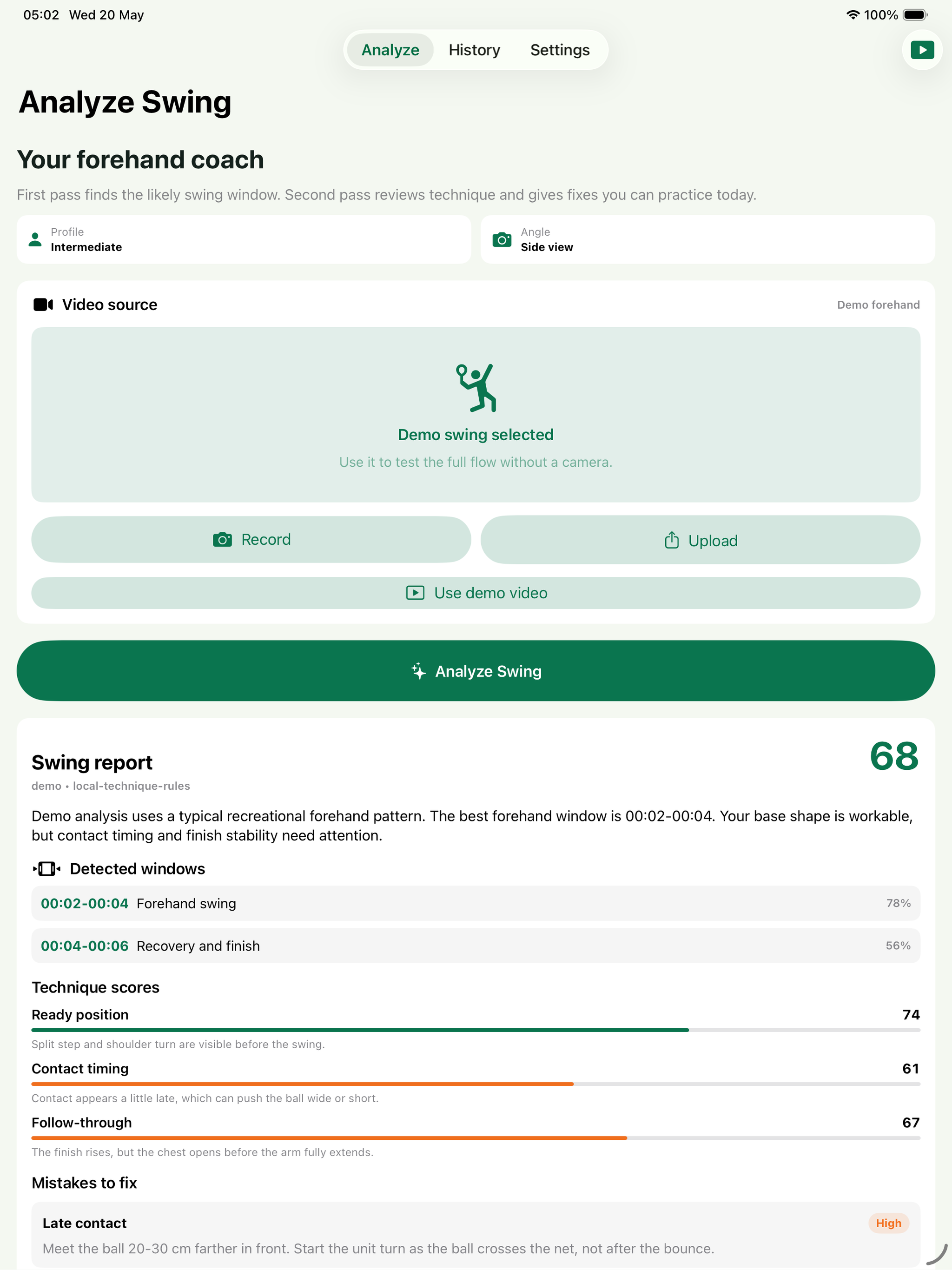 05:02 Wed 20 May

100%

Analyze History Settings

Analyze Swing

Your forehand coach

First pass finds the likely swing window. Second pass reviews technique and gives fixes you can practice today.

Profile
Intermediate

Angle
Side view

Video source

Demo forehand

Demo swing selected

Use it to test the full flow without a camera.

Record

Upload

Use demo video

Analyze Swing

Swing report

68

demo • local-technique-rules

Demo analysis uses a typical recreational forehand pattern. The best forehand window is 00:02-00:04. Your base shape is workable, but contact timing and finish stability need attention.

Detected windows

00:02-00:04 Forehand swing 78%

00:04-00:06 Recovery and finish 56%

Technique scores

Ready position 74

Split step and shoulder turn are visible before the swing.

Contact timing 61

Contact appears a little late, which can push the ball wide or short.

Follow-through 67

The finish rises, but the chest opens before the arm fully extends.

Mistakes to fix

Late contact

High

Meet the ball 20-30 cm farther in front. Start the unit turn as the ball crosses the net, not after the bounce.